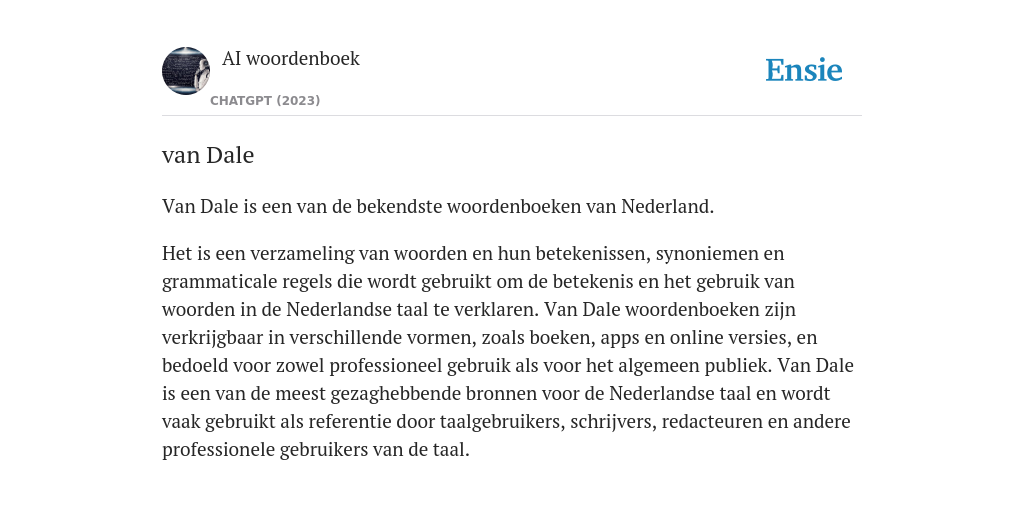 AI woordenboek
CHATGPT (2023)

Ensie

van Dale

Van Dale is een van de bekendste woordenboeken van Nederland.

Het is een verzameling van woorden en hun betekenissen, synoniemen en grammaticale regels die wordt gebruikt om de betekenis en het gebruik van woorden in de Nederlandse taal te verklaren. Van Dale woordenboeken zijn verkrijgbaar in verschillende vormen, zoals boeken, apps en online versies, en bedoeld voor zowel professioneel gebruik als voor het algemeen publiek. Van Dale is een van de meest gezaghebbende bronnen voor de Nederlandse taal en wordt vaak gebruikt als referentie door taalgebruikers, schrijvers, redacteuren en andere professionele gebruikers van de taal.